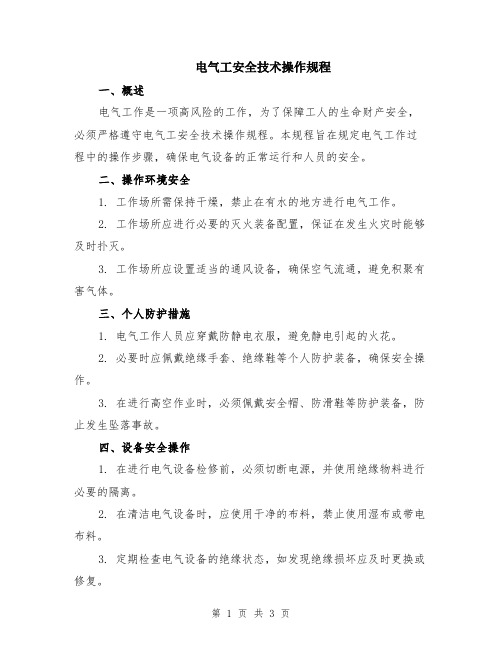 电气工安全技术操作规程

一、概述

电气工作是一项高风险的工作，为了保障工人的生命财产安全，必须严格遵守电气工安全技术操作规程。本规程旨在规定电气工作过程中的操作步骤，确保电气设备的正常运行和人员的安全。

二、操作环境安全

1. 工作场所需保持干燥，禁止在有水的地方进行电气工作。

2. 工作场所应进行必要的灭火装备配置，保证在发生火灾时能够及时扑灭。

3. 工作场所应设置适当的通风设备，确保空气流通，避免积聚有害气体。

三、个人防护措施

1. 电气工作人员应穿戴防静电衣服，避免静电引起的火花。

2. 必要时应佩戴绝缘手套、绝缘鞋等个人防护装备，确保安全操作。

3. 在进行高空作业时，必须佩戴安全帽、防滑鞋等防护装备，防止发生坠落事故。

四、设备安全操作

1. 在进行电气设备检修前，必须切断电源，并使用绝缘物料进行必要的隔离。

2. 在清洁电气设备时，应使用干净的布料，禁止使用湿布或带电布料。

3. 定期检查电气设备的绝缘状态，如发现绝缘损坏应及时更换或修复。

第 1 页 共 3 页